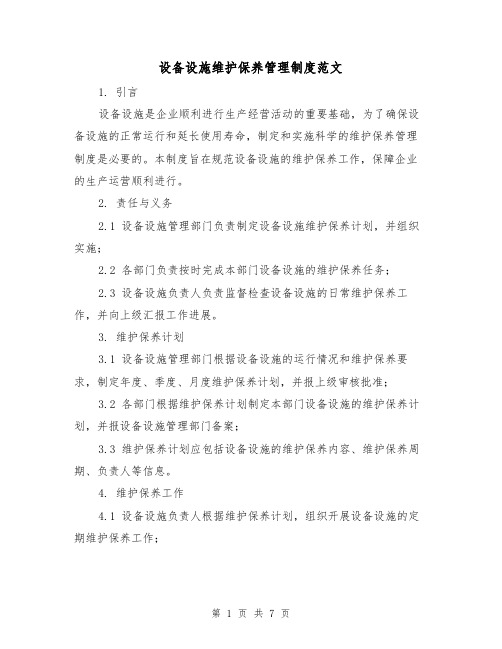 设备设施维护保养管理制度范文

1. 引言

设备设施是企业顺利进行生产经营活动的重要基础，为了确保设备设施的正常运行和延长使用寿命，制定和实施科学的维护保养管理制度是必要的。本制度旨在规范设备设施的维护保养工作，保障企业的生产运营顺利进行。

2. 责任与义务

2.1 设备设施管理部门负责制定设备设施维护保养计划，并组织实施；

2.2 各部门负责按时完成本部门设备设施的维护保养任务；

2.3 设备设施负责人负责监督检查设备设施的日常维护保养工作，并向上级汇报工作进展。

3. 维护保养计划

3.1 设备设施管理部门根据设备设施的运行情况和维护保养要求，制定年度、季度、月度维护保养计划，并报上级审核批准；

3.2 各部门根据维护保养计划制定本部门设备设施的维护保养计划，并报设备设施管理部门备案；

3.3 维护保养计划应包括设备设施的维护保养内容、维护保养周期、负责人等信息。

4. 维护保养工作

4.1 设备设施负责人根据维护保养计划，组织开展设备设施的定期维护保养工作；

第 1 页 共 7 页